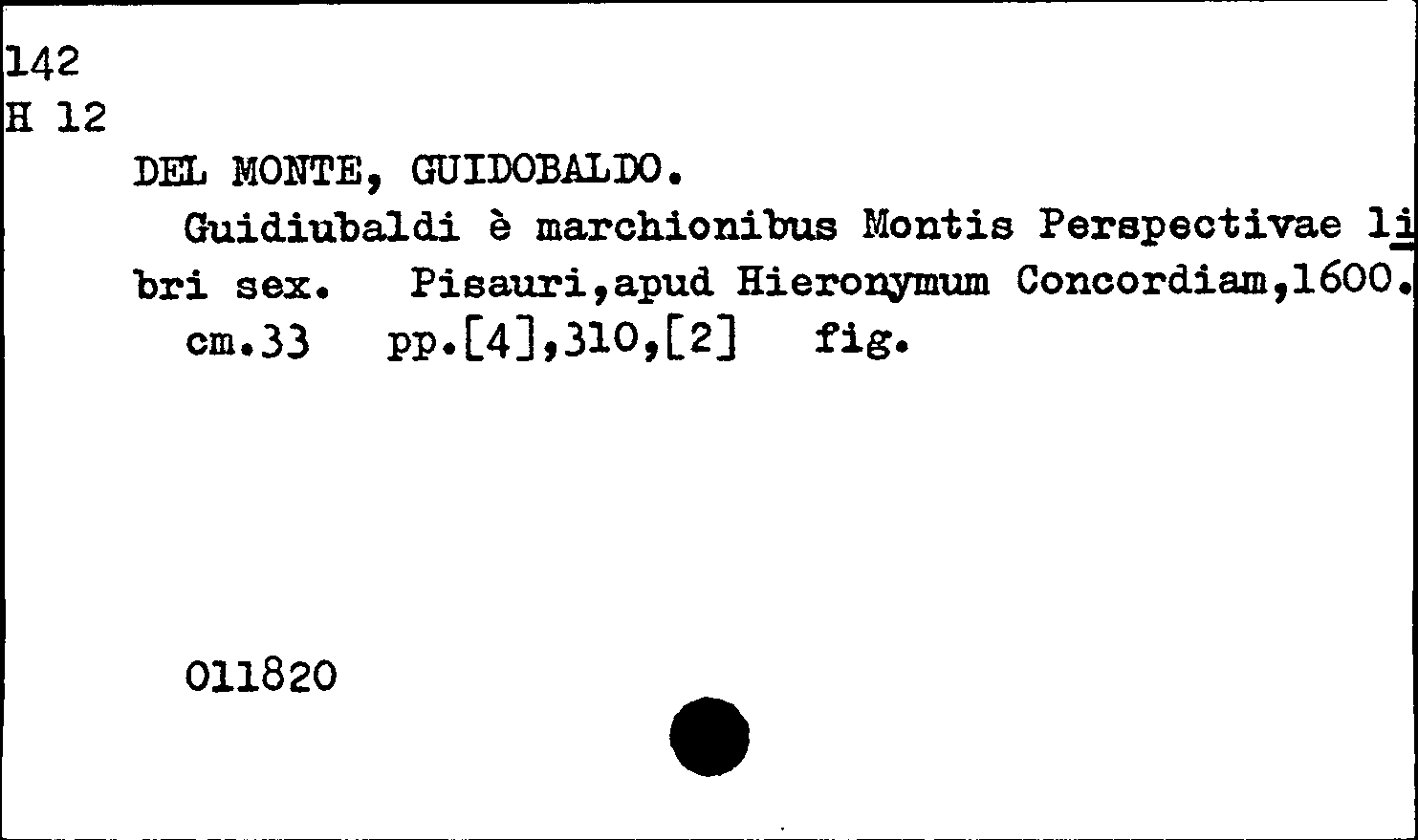 142
H 12

DEL MONTE, GUIDOBALDO.

Guidiubaldi è marchionibus Montis Perspectivae libri sex. Pisauri,apud Hieronymum Concordiam,1600.

cm.33 pp.[4],310,[2] fig.

011820